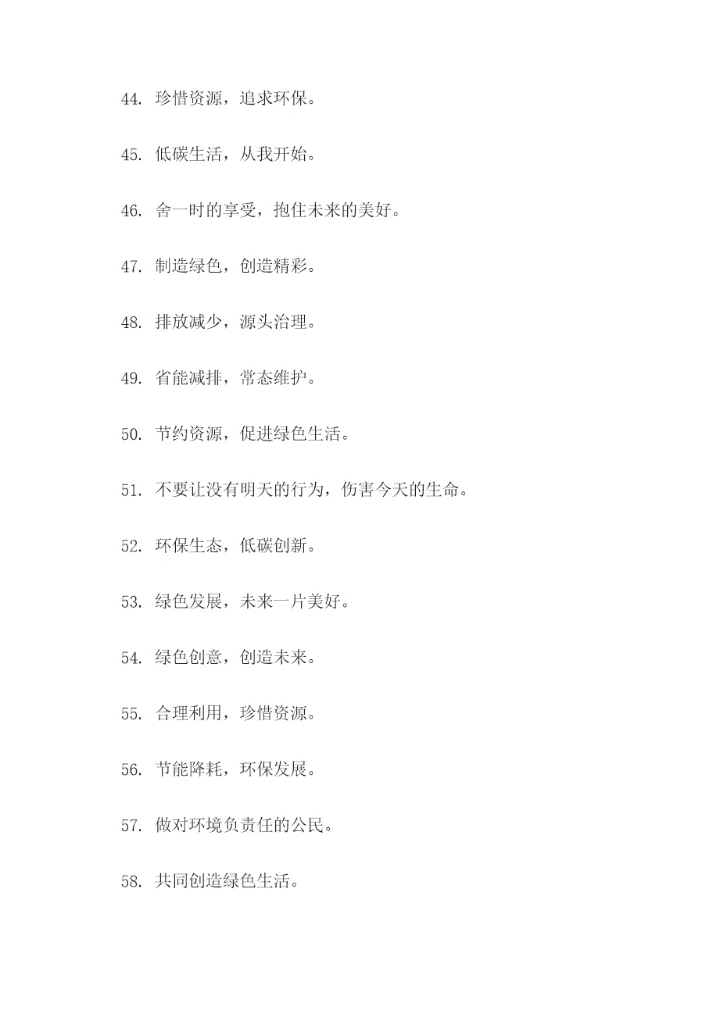 44. 珍惜资源，追求环保。

45. 低碳生活，从我开始。

46. 舍一时的享受，抱住未来的美好。

47. 制造绿色，创造精彩。

48. 排放减少，源头治理。

49. 省能减排，常态维护。

50. 节约资源，促进绿色生活。

51. 不要让没有明天的行为，伤害今天的生命。

52. 环保生态，低碳创新。

53. 绿色发展，未来一片美好。

54. 绿色创意，创造未来。

55. 合理利用，珍惜资源。

56. 节能降耗，环保发展。

57. 做对环境负责任的公民。

58. 共同创造绿色生活。